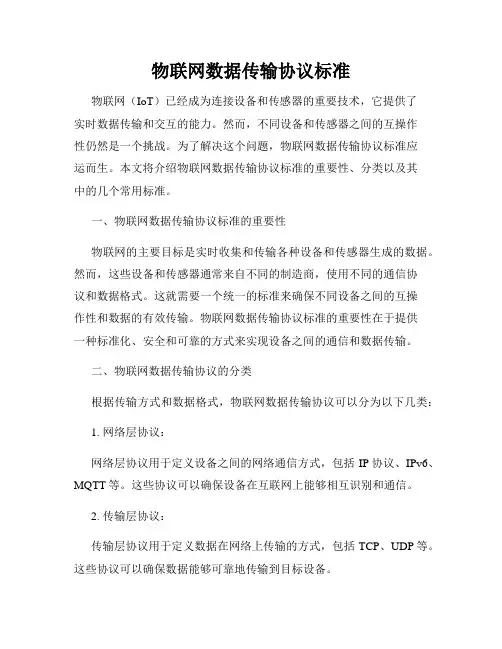 物联网数据传输协议标准

物联网（IoT）已经成为连接设备和传感器的重要技术，它提供了实时数据传输和交互的能力。然而，不同设备和传感器之间的互操作性仍然是一个挑战。为了解决这个问题，物联网数据传输协议标准应运而生。本文将介绍物联网数据传输协议标准的重要性、分类以及其中的几个常用标准。

一、物联网数据传输协议标准的重要性

物联网的主要目标是实时收集和传输各种设备和传感器生成的数据。然而，这些设备和传感器通常来自不同的制造商，使用不同的通信协议和数据格式。这就需要一个统一的标准来确保不同设备之间的互操作性和数据的有效传输。物联网数据传输协议标准的重要性在于提供一种标准化、安全和可靠的方式来实现设备之间的通信和数据传输。

二、物联网数据传输协议的分类

根据传输方式和数据格式，物联网数据传输协议可以分为以下几类：

1. 网络层协议：

网络层协议用于定义设备之间的网络通信方式，包括 IP 协议、IPv6、MQTT 等。这些协议可以确保设备在互联网上能够相互识别和通信。

2. 传输层协议：

传输层协议用于定义数据在网络上传输的方式，包括 TCP、UDP 等。这些协议可以确保数据能够可靠地传输到目标设备。